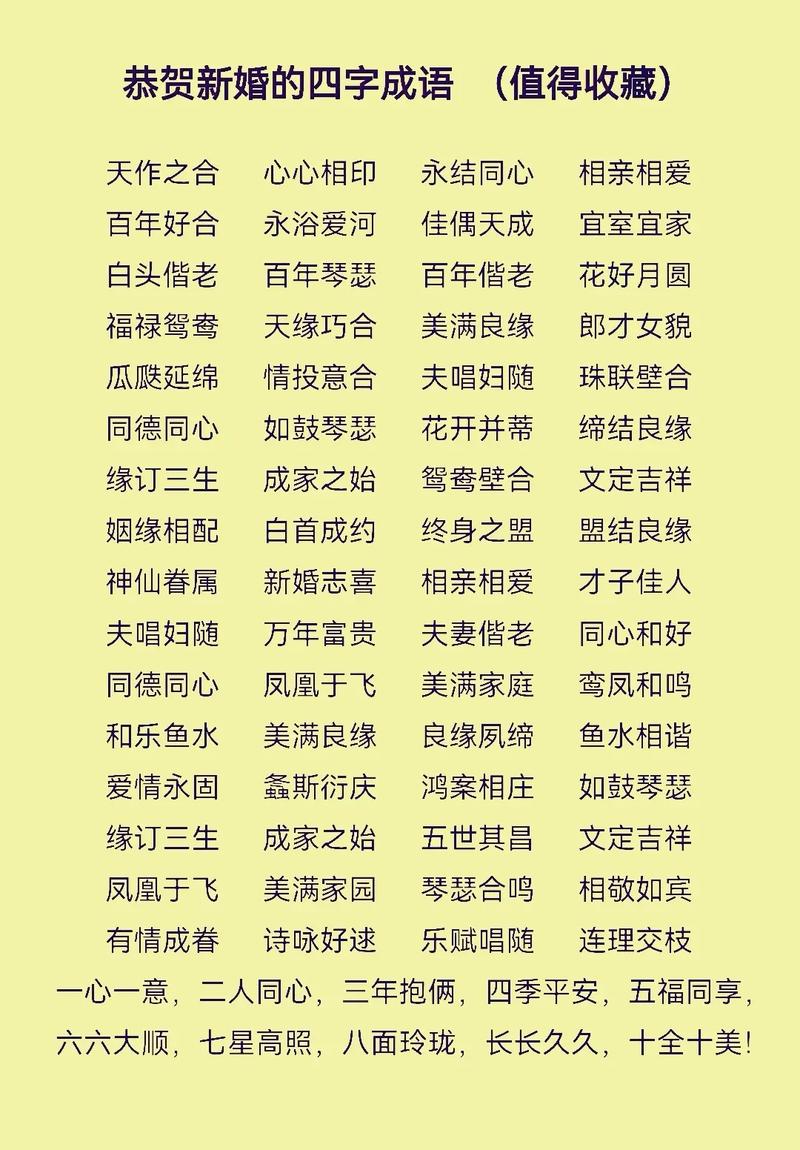 恭贺新婚的四字成语 （值得收藏）

天作之合 心心相印 永结同心 相亲相爱
百年好合 永浴爱河 佳偶天成 宜室宜家
白头偕老 百年琴瑟 百年偕老 花好月圆
福禄鸳鸯 天缘巧合 美满良缘 郎才女貌
瓜瓞延绵 情投意合 夫唱妇随 珠联壁合
同德同心 如鼓琴瑟 花开并蒂 缔结良缘
缘订三生 成家之始 鸳鸯壁合 文定吉祥
姻缘相配 白首成约 终身之盟 盟结良缘
神仙眷属 新婚志喜 相亲相爱 才子佳人
夫唱妇随 万年富贵 夫妻偕老 同心和好
同德同心 凤凰于飞 美满家庭 鸾凤和鸣
和乐鱼水 美满良缘 良缘夙缔 鱼水相谐
爱情永固 螽斯衍庆 鸿案相庄 如鼓琴瑟
缘订三生 成家之始 五世其昌 文定吉祥
凤凰于飞 美满家园 琴瑟合鸣 相敬如宾
有情成眷 诗咏好逑 乐赋唱随 连理交枝

一心一意，二人同心，三年抱俩，四季平安，五福同享，六六大顺，七星高照，八面玲珑，长长久久，十全十美！